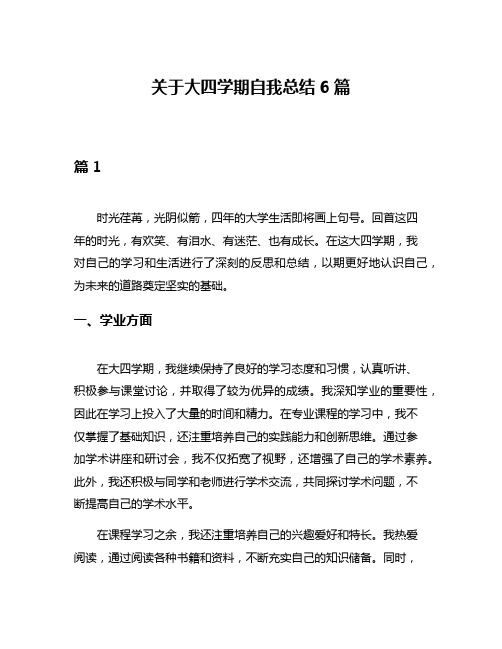 关于大四学期自我总结 6 篇

篇 1

时光荏苒，光阴似箭，四年的大学生活即将画上句号。回首这四年的时光，有欢笑、有泪水、有迷茫、也有成长。在这大四学期，我对自己的学习和生活进行了深刻的反思和总结，以期更好地认识自己，为未来的道路奠定坚实的基础。

一、学业方面

在大四学期，我继续保持了良好的学习态度和习惯，认真听讲、积极参与课堂讨论，并取得了较为优异的成绩。我深知学业的重要性，因此在学习上投入了大量的时间和精力。在专业课程的学习中，我不仅掌握了基础知识，还注重培养自己的实践能力和创新思维。通过参加学术讲座和研讨会，我不仅拓宽了视野，还增强了自己的学术素养。此外，我还积极与同学和老师进行学术交流，共同探讨学术问题，不断提高自己的学术水平。

在课程学习之余，我还注重培养自己的兴趣爱好和特长。我热爱阅读，通过阅读各种书籍和资料，不断充实自己的知识储备。同时，